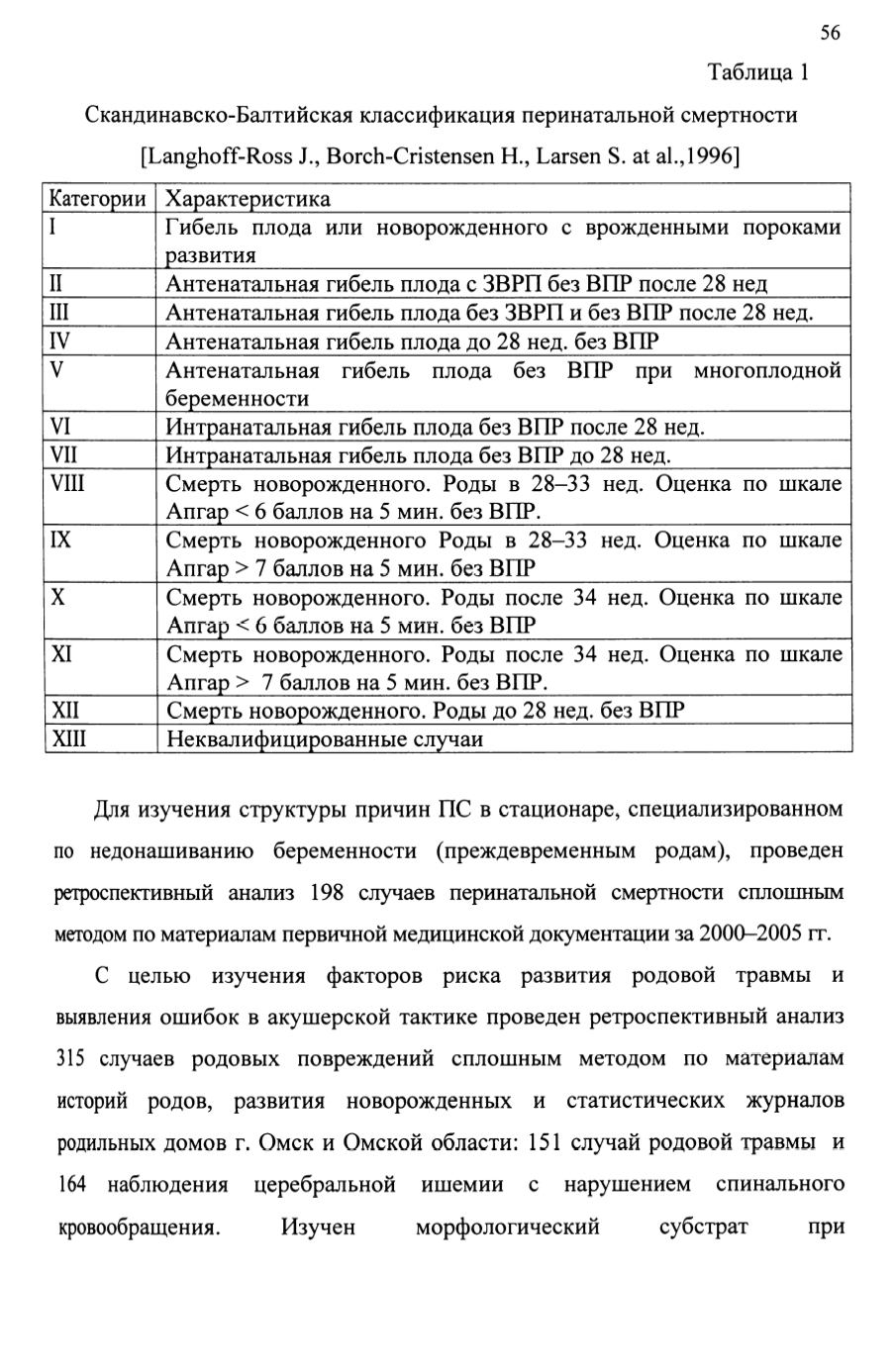 56

Таблица 1

Скандинавско-Балтийская классификация перинатальной смертности

[Langhoff-Ross J., Borch-Cristensen H., Larsen S. at al.,1996]

| Категории | Характеристика |
|---|---|
| I | Гибель плода или новорожденного с врожденными пороками развития |
| II | Антенатальная гибель плода с ЗВРП без ВПР после 28 нед |
| III | Антенатальная гибель плода без ЗВРП и без ВПР после 28 нед. |
| IV | Антенатальная гибель плода до 28 нед. без ВПР |
| V | Антенатальная гибель плода без ВПР при многоплодной беременности |
| VI | Интранатальная гибель плода без ВПР после 28 нед. |
| VII | Интранатальная гибель плода без ВПР до 28 нед. |
| VIII | Смерть новорожденного. Роды в 28–33 нед. Оценка по шкале Апгар < 6 баллов на 5 мин. без ВПР. |
| IX | Смерть новорожденного Роды в 28–33 нед. Оценка по шкале Апгар > 7 баллов на 5 мин. без ВПР |
| X | Смерть новорожденного. Роды после 34 нед. Оценка по шкале Апгар < 6 баллов на 5 мин. без ВПР |
| XI | Смерть новорожденного. Роды после 34 нед. Оценка по шкале Апгар > 7 баллов на 5 мин. без ВПР. |
| XII | Смерть новорожденного. Роды до 28 нед. без ВПР |
| XIII | Неквалифицированные случаи |

Для изучения структуры причин ПС в стационаре, специализированном по недонашиванию беременности (преждевременным родам), проведен ретроспективный анализ 198 случаев перинатальной смертности сплошным методом по материалам первичной медицинской документации за 2000–2005 гг.

С целью изучения факторов риска развития родовой травмы и выявления ошибок в акушерской тактике проведен ретроспективный анализ 315 случаев родовых повреждений сплошным методом по материалам историй родов, развития новорожденных и статистических журналов родильных домов г. Омск и Омской области: 151 случай родовой травмы и 164 наблюдения церебральной ишемии с нарушением спинального кровообращения. Изучен морфологический субстрат при